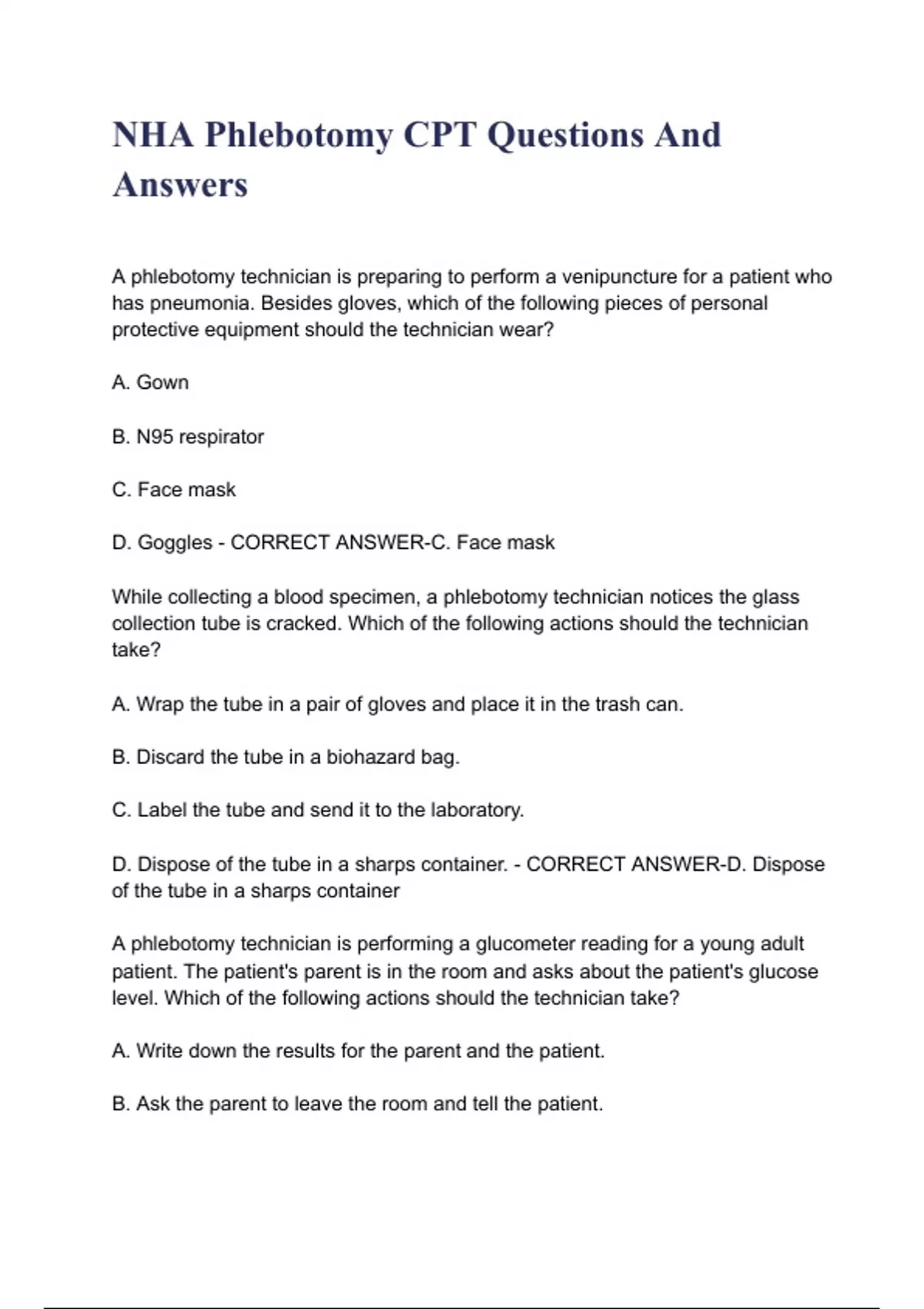 NHA Phlebotomy CPT Questions And Answers

A phlebotomy technician is preparing to perform a venipuncture for a patient who has pneumonia. Besides gloves, which of the following pieces of personal protective equipment should the technician wear?

A. Gown

B. N95 respirator

C. Face mask

D. Goggles - CORRECT ANSWER-C. Face mask

While collecting a blood specimen, a phlebotomy technician notices the glass collection tube is cracked. Which of the following actions should the technician take?

A. Wrap the tube in a pair of gloves and place it in the trash can.

B. Discard the tube in a biohazard bag.

C. Label the tube and send it to the laboratory.

D. Dispose of the tube in a sharps container. - CORRECT ANSWER-D. Dispose of the tube in a sharps container

A phlebotomy technician is performing a glucometer reading for a young adult patient. The patient's parent is in the room and asks about the patient's glucose level. Which of the following actions should the technician take?

A. Write down the results for the parent and the patient.

B. Ask the parent to leave the room and tell the patient.